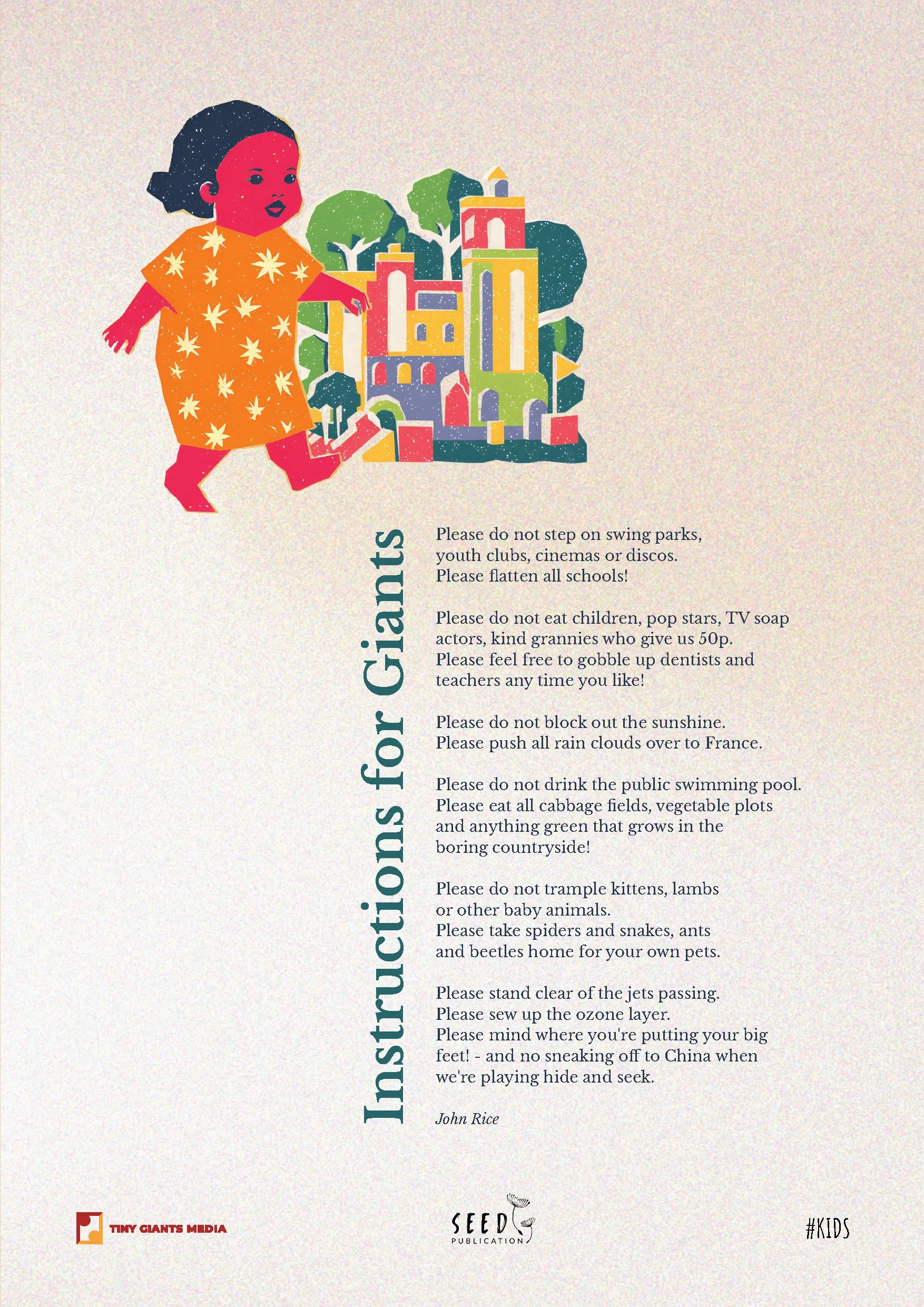 Instructions for Giants

Please do not step on swing parks,
youth clubs, cinemas or discos.
Please flatten all schools!

Please do not eat children, pop stars, TV soap actors, kind grannies who give us 50p.
Please feel free to gobble up dentists and teachers any time you like!

Please do not block out the sunshine.
Please push all rain clouds over to France.

Please do not drink the public swimming pool.
Please eat all cabbage fields, vegetable plots and anything green that grows in the boring countryside!

Please do not trample kittens, lambs or other baby animals.
Please take spiders and snakes, ants and beetles home for your own pets.

Please stand clear of the jets passing.
Please sew up the ozone layer.
Please mind where you're putting your big feet! - and no sneaking off to China when we're playing hide and seek.

John Rice

TINY GIANTS MEDIA

SEED PUBLICATION

#KIDS